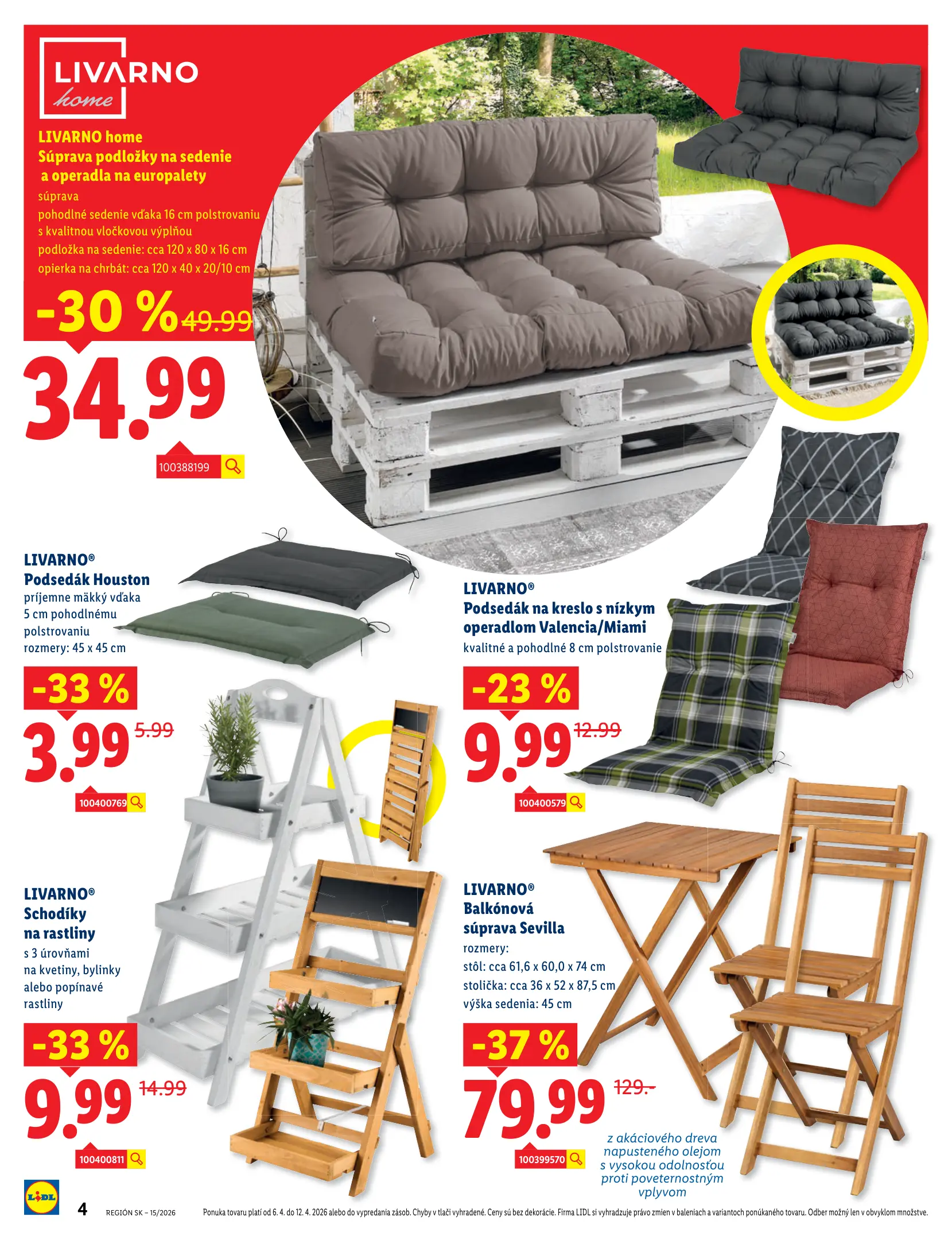 LIVARNO home

LIVARNO home
Súprava podložky na sedenie a operadla na europalety
súprava
pohodlné sedenie vďaka 16 cm polstrovaniu s kvalitnou vločkovou výplňou
podložka na sedenie: cca 120 x 80 x 16 cm
opierka na chrbát: cca 120 x 40 x 20/10 cm

-30 % 49.99
34.99
100388199

LIVARNO®
Podsedák Houston
príjemne mäkký vďaka 5 cm pohodlnému polstrovaniu
rozmery: 45 x 45 cm

-33 %
3.99 5.99
100400769

LIVARNO®
Podsedák na kreslo s nízkym operadlom Valencia/Miami
kvalitné a pohodlné 8 cm polstrovanie

-23 %
9.99 12.99
100400579

LIVARNO®
Schodíky na rastliny
s 3 úrovňami na kvetiny, bylinky alebo popínavé rastliny

-33 %
9.99 14.99
100400811

LIVARNO®
Balkónová súprava Sevilla
rozmery:
stôl: cca 61,6 x 60,0 x 74 cm
stolička: cca 36 x 52 x 87,5 cm
výška sedenia: 45 cm

-37 %
79.99 129.-
100399570

z akáciového dreva napusteného olejom s vysokou odolnosťou proti poveternostným vplyvom

LIDL
4 REGIÓN SK – 15/2026 Ponuka tovaru platí od 6. 4. do 12. 4. 2026 alebo do vypredania zásob. Chyby v tlači vyhradené. Ceny sú bez dekorácie. Firma LIDL si vyhradzuje právo zmien v baleniach a variantoch ponúkaného tovaru. Odber možný len v obvyklom množstve.